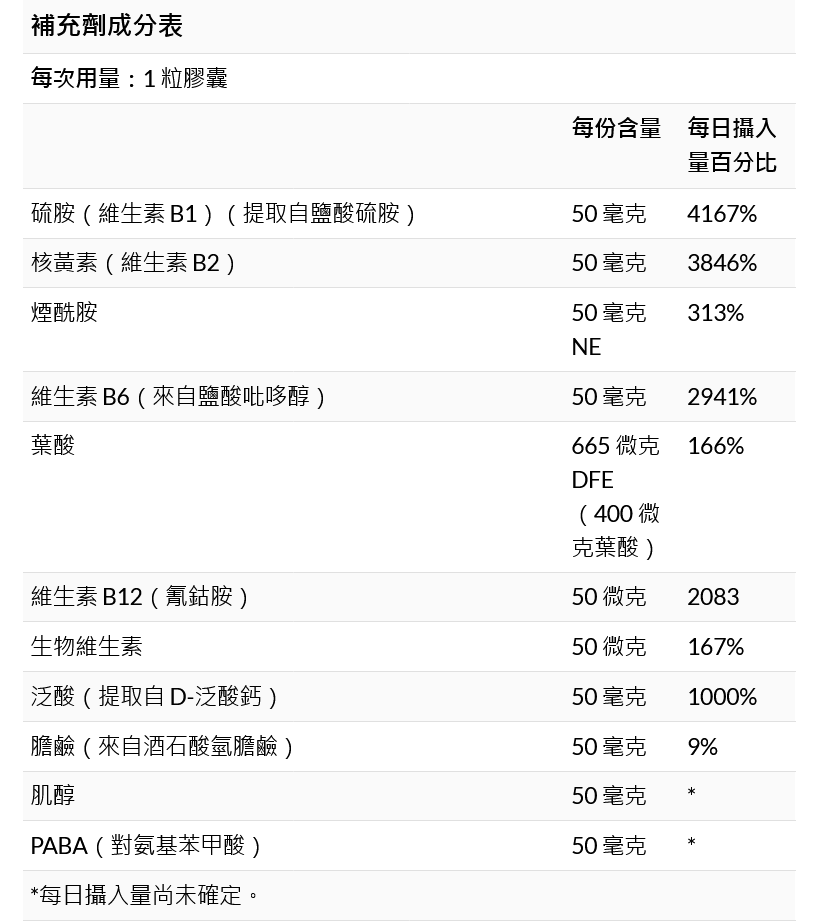 補充劑成分表

每次用量：1粒膠囊

|  | 每份含量 | 每日攝入量百分比 |
|---|---|---|
| 硫胺（維生素B1）（提取自鹽酸硫胺） | 50毫克 | 4167% |
| 核黃素（維生素B2） | 50毫克 | 3846% |
| 煙酰胺 | 50毫克NE | 313% |
| 維生素B6（來自鹽酸吡哆醇） | 50毫克 | 2941% |
| 葉酸 | 665微克DFE（400微克葉酸） | 166% |
| 維生素B12（氰鈷胺） | 50微克 | 2083 |
| 生物維生素 | 50微克 | 167% |
| 泛酸（提取自D-泛酸鈣） | 50毫克 | 1000% |
| 膽鹼（來自酒石酸氫膽鹼） | 50毫克 | 9% |
| 肌醇 | 50毫克 | * |
| PABA（對氨基苯甲酸） | 50毫克 | * |

*每日攝入量尚未確定。